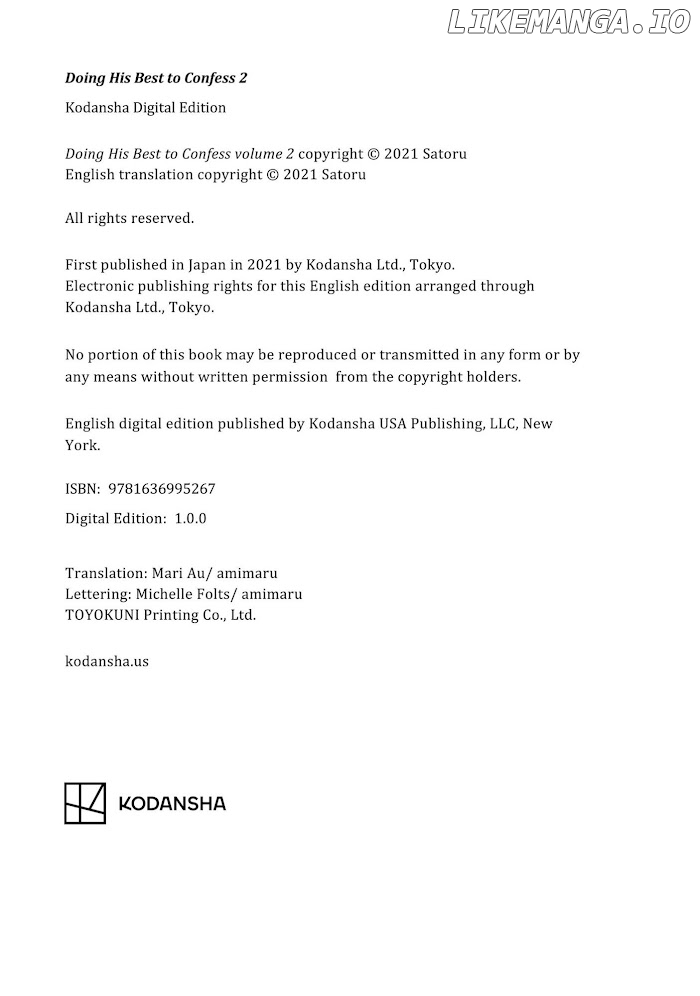 LIKEMANGA.IO

Doing His Best to Confess 2

Kodansha Digital Edition

Doing His Best to Confess volume 2 copyright © 2021 Satoru
English translation copyright © 2021 Satoru

All rights reserved.

First published in Japan in 2021 by Kodansha Ltd., Tokyo.
Electronic publishing rights for this English edition arranged through Kodansha Ltd., Tokyo.

No portion of this book may be reproduced or transmitted in any form or by any means without written permission from the copyright holders.

English digital edition published by Kodansha USA Publishing, LLC, New York.

ISBN: 9781636995267

Digital Edition: 1.0.0

Translation: Mari Au/ amimaru
Lettering: Michelle Folts/ amimaru
TOYOKUNI Printing Co., Ltd.

kodansha.us

KODANSHA